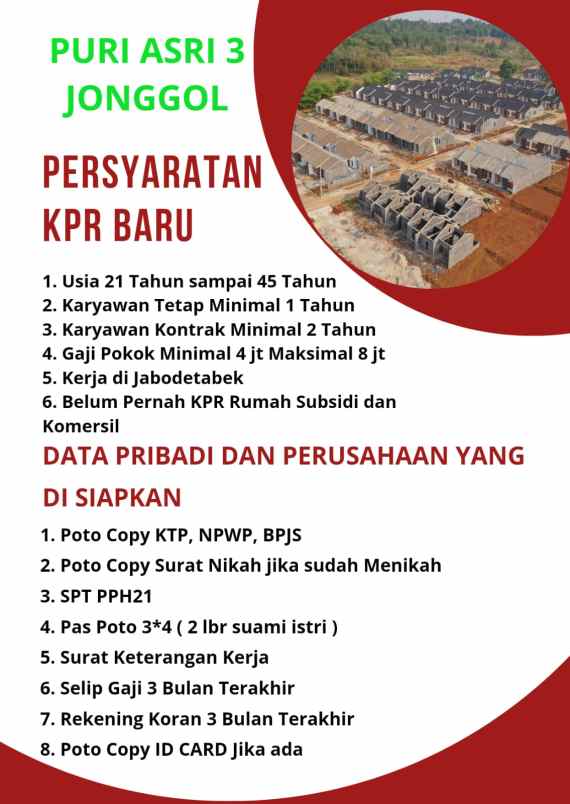 PURI ASRI 3 JONGGOL

PERSYARATAN KPR BARU

1. Usia 21 Tahun sampai 45 Tahun
2. Karyawan Tetap Minimal 1 Tahun
3. Karyawan Kontrak Minimal 2 Tahun
4. Gaji Pokok Minimal 4 jt Maksimal 8 jt
5. Kerja di Jabodetabek
6. Belum Pernah KPR Rumah Subsidi dan Komersil

DATA PRIBADI DAN PERUSAHAAN YANG DI SIAPKAN

1. Poto Copy KTP, NPWP, BPJS
2. Poto Copy Surat Nikah jika sudah Menikah
3. SPT PPH21
4. Pas Poto 3*4 ( 2 lbr suami istri )
5. Surat Keterangan Kerja
6. Selip Gaji 3 Bulan Terakhir
7. Rekening Koran 3 Bulan Terakhir
8. Poto Copy ID CARD Jika ada